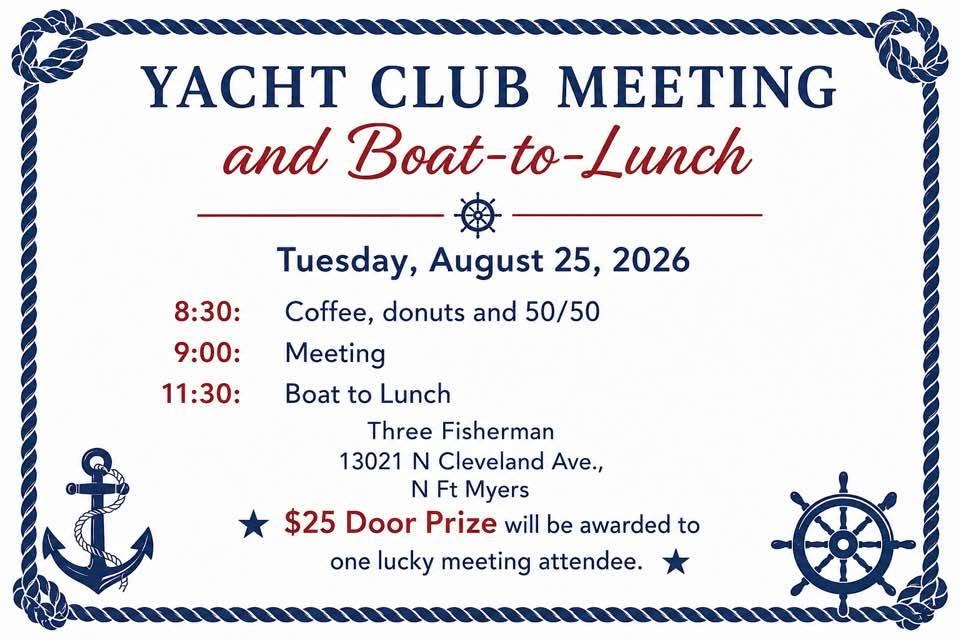 YACHT CLUB MEETING
and Boat-to-Lunch

Tuesday, August 25, 2026

8:30: Coffee, donuts and 50/50
9:00: Meeting
11:30: Boat to Lunch

Three Fisherman
13021 N Cleveland Ave.,
N Ft Myers

★ $25 Door Prize will be awarded to one lucky meeting attendee. ★